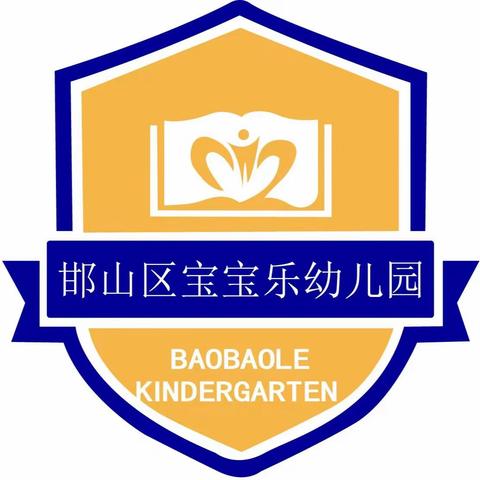 邯山区宝宝乐幼儿园

BAOBAOLE
KINDERGARTEN